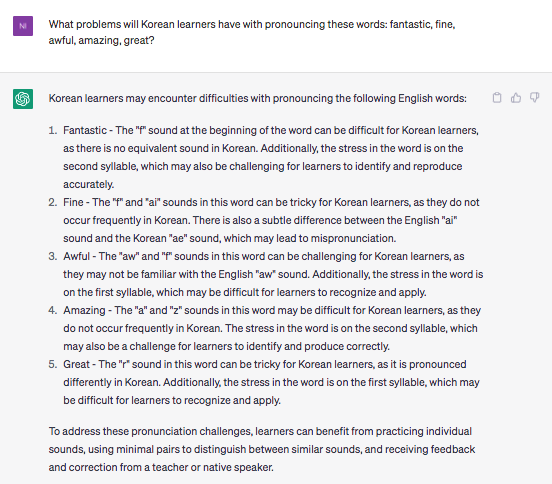 NI

What problems will Korean learners have with pronouncing these words: fantastic, fine, awful, amazing, great?

Korean learners may encounter difficulties with pronouncing the following English words:

1. Fantastic - The "f" sound at the beginning of the word can be difficult for Korean learners, as there is no equivalent sound in Korean. Additionally, the stress in the word is on the second syllable, which may also be challenging for learners to identify and reproduce accurately.
2. Fine - The "f" and "ai" sounds in this word can be tricky for Korean learners, as they do not occur frequently in Korean. There is also a subtle difference between the English "ai" sound and the Korean "ae" sound, which may lead to mispronunciation.
3. Awful - The "aw" and "f" sounds in this word can be challenging for Korean learners, as they may not be familiar with the English "aw" sound. Additionally, the stress in the word is on the first syllable, which may be difficult for learners to recognize and apply.
4. Amazing - The "a" and "z" sounds in this word may be difficult for Korean learners, as they do not occur frequently in Korean. The stress in the word is on the second syllable, which may also be a challenge for learners to identify and produce correctly.
5. Great - The "r" sound in this word can be tricky for Korean learners, as it is pronounced differently in Korean. Additionally, the stress in the word is on the first syllable, which may be difficult for learners to recognize and apply.

To address these pronunciation challenges, learners can benefit from practicing individual sounds, using minimal pairs to distinguish between similar sounds, and receiving feedback and correction from a teacher or native speaker.